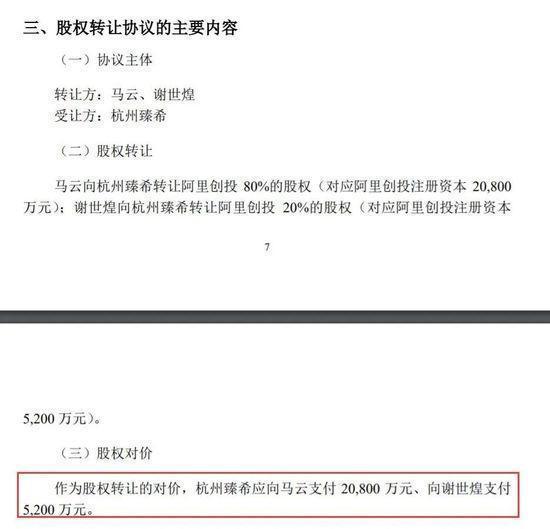 三、股权转让协议的主要内容

（一）协议主体

转让方：马云、谢世煌
受让方：杭州臻希

（二）股权转让

马云向杭州臻希转让阿里创投 80%的股权（对应阿里创投注册资本 20,800 万元）；谢世煌向杭州臻希转让阿里创投 20%的股权（对应阿里创投注册资本

7

5,200 万元）。

（三）股权对价

作为股权转让的对价，杭州臻希应向马云支付 20,800 万元、向谢世煌支付 5,200 万元。